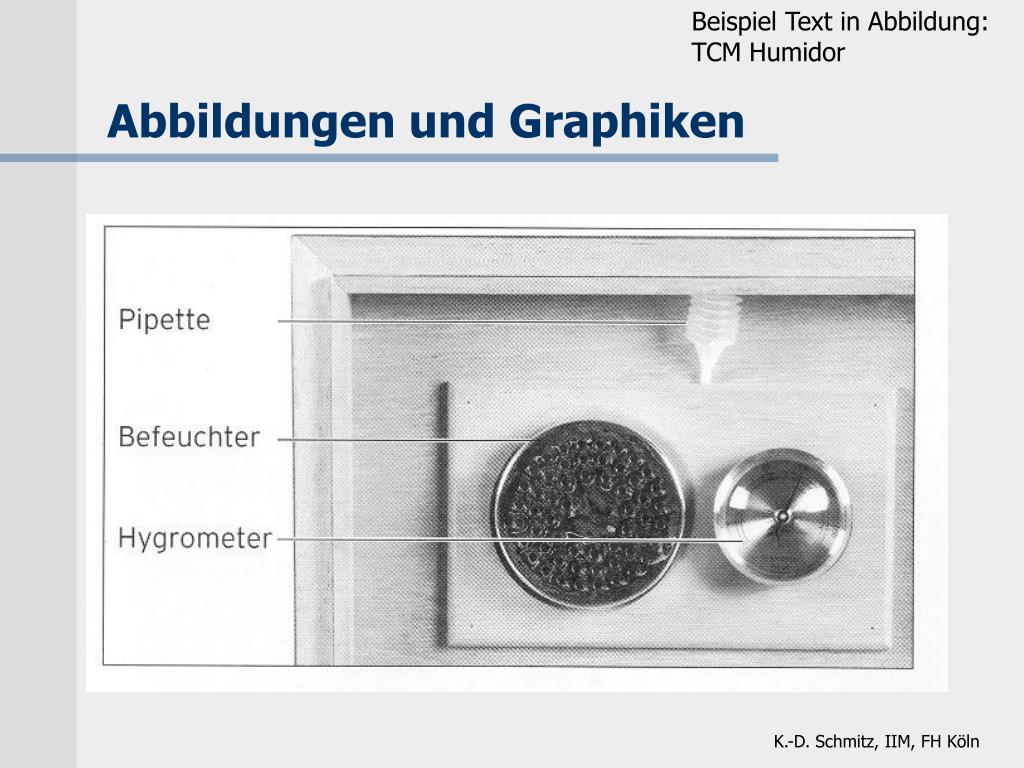 Beispiel Text in Abbildung: TCM Humidor

Abbildungen und Graphiken

Pipette

Befeuchter

Hygrometer

K.-D. Schmitz, IIM, FH Köln